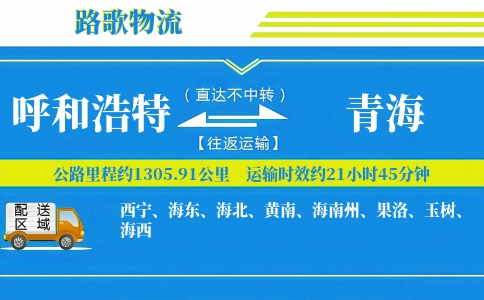 路歌物流

呼和浩特 （直达不中转） 【往返运输】 青海

公路里程约1305.91公里 运输时效约21小时45分钟

配送区域

西宁、海东、海北、黄南、海南州、果洛、玉树、海西